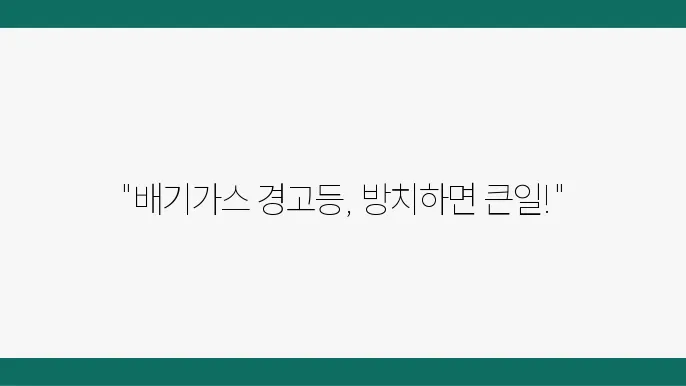 "배기가스 경고등, 방치하면 큰일!"